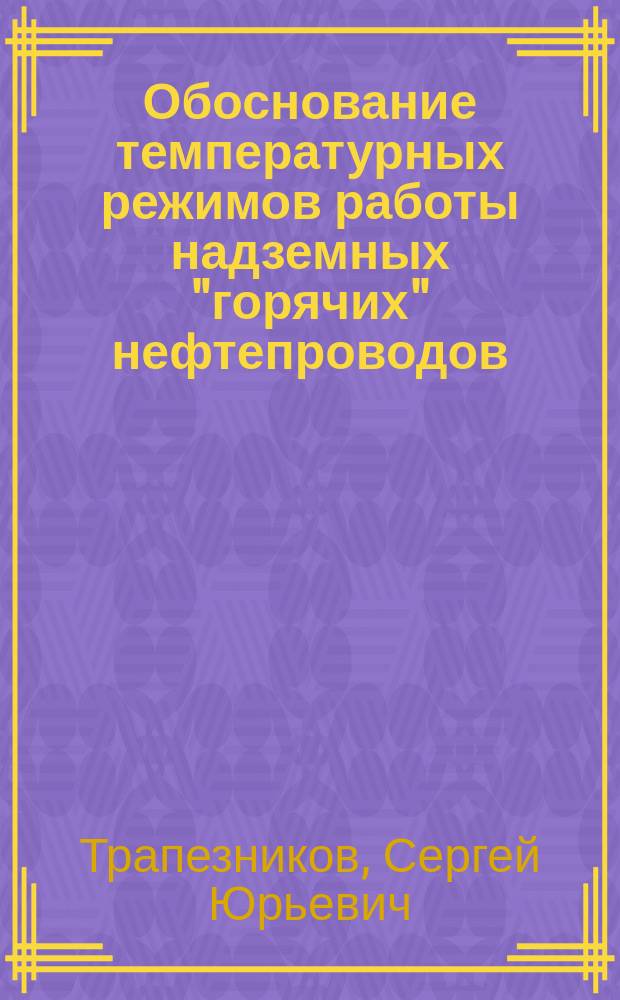 Обоснование температурных режимов работы надземных "горячих" нефтепроводов

Трапезников, Сергей Юрьевич